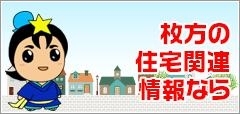 枚方の
住宅関連
情報なら